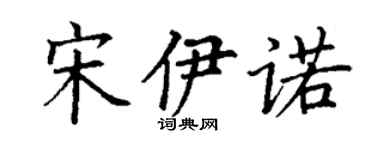 宋伊诺

词典网